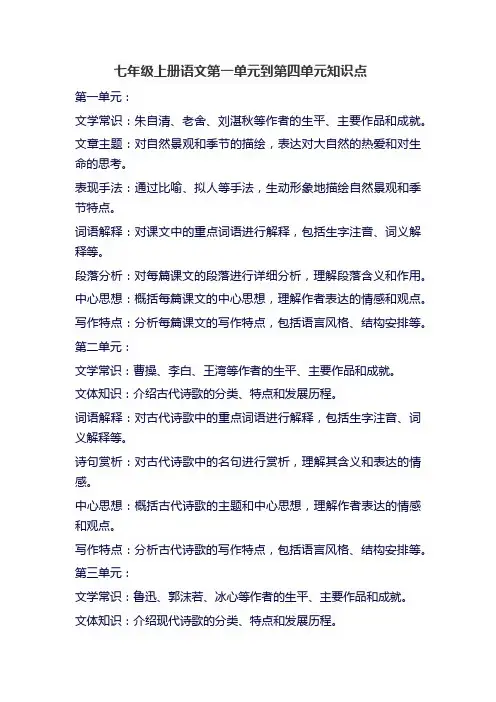 七年级上册语文第一单元到第四单元知识点

第一单元：

文学常识：朱自清、老舍、刘湛秋等作者的生平、主要作品和成就。

文章主题：对自然景观和季节的描绘，表达对大自然的热爱和对生命的思考。

表现手法：通过比喻、拟人等手法，生动形象地描绘自然景观和季节特点。

词语解释：对课文中的重点词语进行解释，包括生字注音、词义解释等。

段落分析：对每篇课文的段落进行详细分析，理解段落含义和作用。

中心思想：概括每篇课文的中心思想，理解作者表达的情感和观点。

写作特点：分析每篇课文的写作特点，包括语言风格、结构安排等。

第二单元：

文学常识：曹操、李白、王湾等作者的生平、主要作品和成就。

文体知识：介绍古代诗歌的分类、特点和发展历程。

词语解释：对古代诗歌中的重点词语进行解释，包括生字注音、词义解释等。

诗句赏析：对古代诗歌中的名句进行赏析，理解其含义和表达的情感。

中心思想：概括古代诗歌的主题和中心思想，理解作者表达的情感和观点。

写作特点：分析古代诗歌的写作特点，包括语言风格、结构安排等。

第三单元：

文学常识：鲁迅、郭沫若、冰心等作者的生平、主要作品和成就。

文体知识：介绍现代诗歌的分类、特点和发展历程。